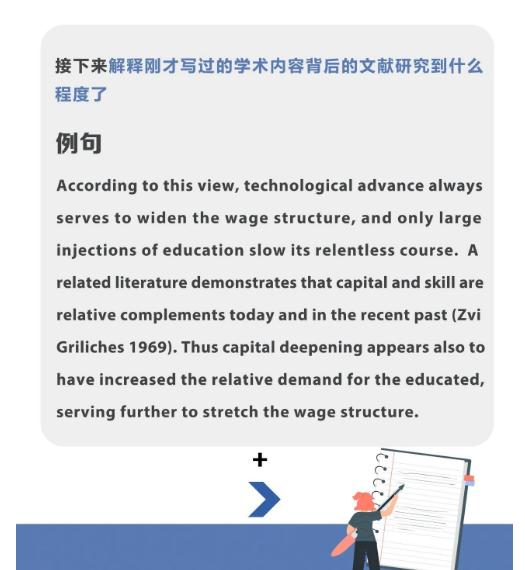 接下来解释刚才写过的学术内容背后的文献研究到什么程度了

例句

According to this view, technological advance always serves to widen the wage structure, and only large injections of education slow its relentless course. A related literature demonstrates that capital and skill are relative complements today and in the recent past (Zvi Griliches 1969). Thus capital deepening appears also to have increased the relative demand for the educated, serving further to stretch the wage structure.

+